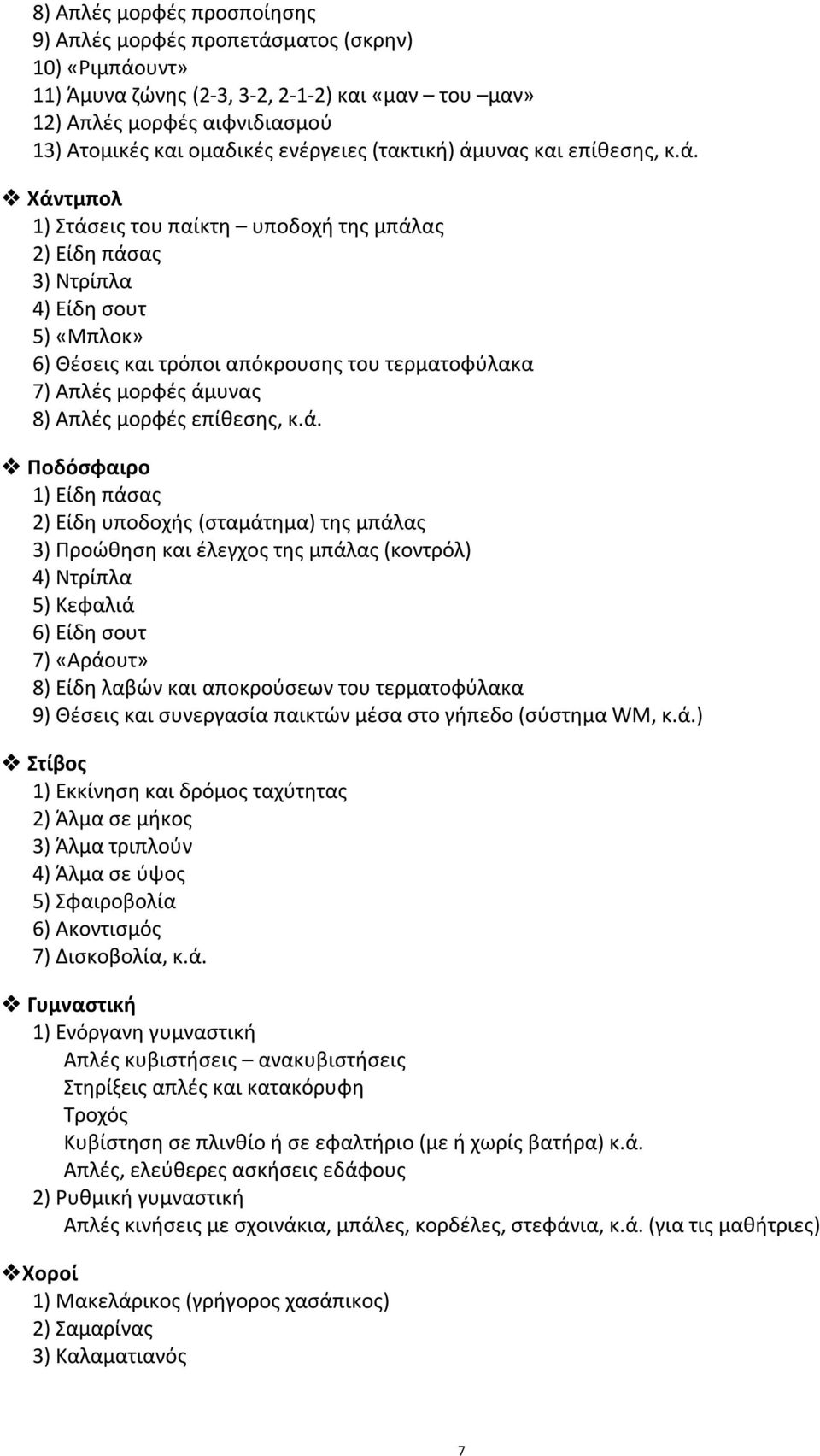 8) Απλές μορφές προσποίησης
9) Απλές μορφές προπετάσματος (σκρην)
10) «Ριμπάουντ»
11) Άμυνα ζώνης (2-3, 3-2, 2-1-2) και «μαν – του –μαν»
12) Απλές μορφές αιφνιδιασμού
13) Ατομικές και ομαδικές ενέργειες (τακτική) άμυνας και επίθεσης, κ.ά.

❖ Χάντμπολ
1) Στάσεις του παίκτη – υποδοχή της μπάλας
2) Είδη πάσας
3) Ντρίπλα
4) Είδη σουτ
5) «Μπλοκ»
6) Θέσεις και τρόποι απόκρουσης του τερματοφύλακα
7) Απλές μορφές άμυνας
8) Απλές μορφές επίθεσης, κ.ά.

❖ Ποδόσφαιρο
1) Είδη πάσας
2) Είδη υποδοχής (σταμάτημα) της μπάλας
3) Προώθηση και έλεγχος της μπάλας (κοντρόλ)
4) Ντρίπλα
5) Κεφαλιά
6) Είδη σουτ
7) «Αράουτ»
8) Είδη λαβών και αποκρούσεων του τερματοφύλακα
9) Θέσεις και συνεργασία παικτών μέσα στο γήπεδο (σύστημα WM, κ.ά.)

❖ Στίβος
1) Εκκίνηση και δρόμος ταχύτητας
2) Άλμα σε μήκος
3) Άλμα τριπλούν
4) Άλμα σε ύψος
5) Σφαιροβολία
6) Ακοντισμός
7) Δισκοβολία, κ.ά.

❖ Γυμναστική
1) Ενόργανη γυμναστική
Απλές κυβιστήσεις – ανακυβιστήσεις
Στηρίξεις απλές και κατακόρυφη
Τροχός
Κυβίστηση σε πλινθίο ή σε εφαλτήριο (με ή χωρίς βατήρα) κ.ά.
Απλές, ελεύθερες ασκήσεις εδάφους
2) Ρυθμική γυμναστική
Απλές κινήσεις με σχοινάκια, μπάλες, κορδέλες, στεφάνια, κ.ά. (για τις μαθήτριες)

❖ Χοροί
1) Μακελάρικος (γρήγορος χασάπικος)
2) Σαμαρίνας
3) Καλαματιανός

7